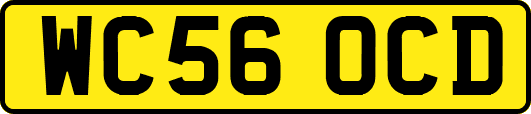 WC56 OCD